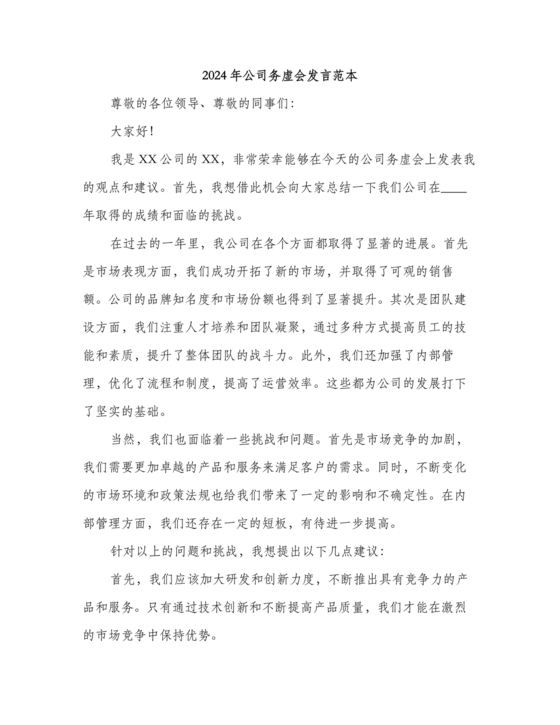 2024年公司务虚会发言范本

尊敬的各位领导、尊敬的同事们：

大家好！

我是XX公司的XX，非常荣幸能够在今天的公司务虚会上发表我的观点和建议。首先，我想借此机会向大家总结一下我们公司在____年取得的成绩和面临的挑战。

在过去的一年里，我公司在各个方面都取得了显著的进展。首先是市场表现方面，我们成功开拓了新的市场，并取得了可观的销售额。公司的品牌知名度和市场份额也得到了显著提升。其次是团队建设方面，我们注重人才培养和团队凝聚，通过多种方式提高员工的技能和素质，提升了整体团队的战斗力。此外，我们还加强了内部管理，优化了流程和制度，提高了运营效率。这些都为公司的发展打下了坚实的基础。

当然，我们也面临着一些挑战和问题。首先是市场竞争的加剧，我们需要更加卓越的产品和服务来满足客户的需求。同时，不断变化的市场环境和政策法规也给我们带来了一定的影响和不确定性。在内部管理方面，我们还存在一定的短板，有待进一步提高。

针对以上的问题和挑战，我想提出以下几点建议：

首先，我们应该加大研发和创新力度，不断推出具有竞争力的产品和服务。只有通过技术创新和不断提高产品质量，我们才能在激烈的市场竞争中保持优势。